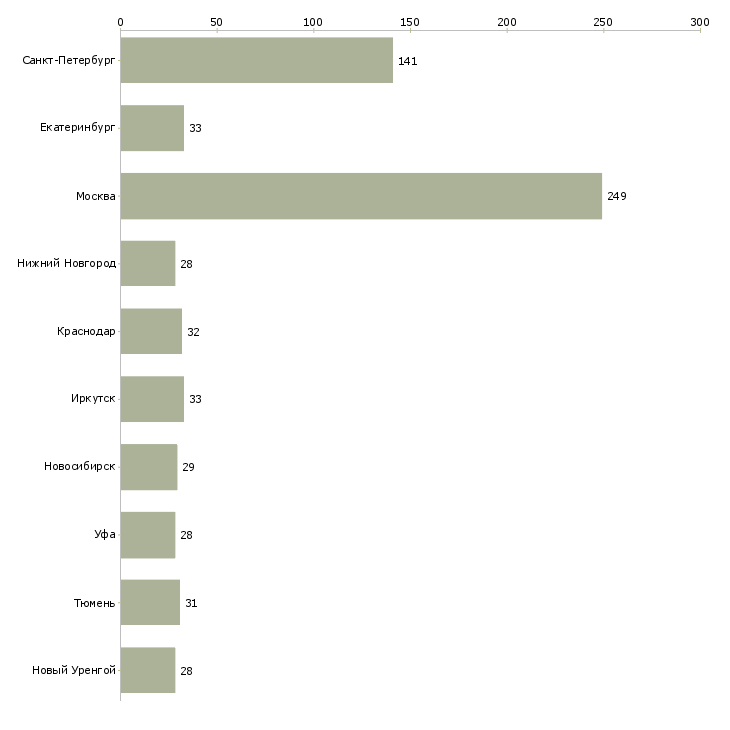 0 50 100 150 200 250 300

Санкт-Петербург 141
Екатеринбург 33
Москва 249
Нижний Новгород 28
Краснодар 32
Иркутск 33
Новосибирск 29
Уфа 28
Тюмень 31
Новый Уренгой 28